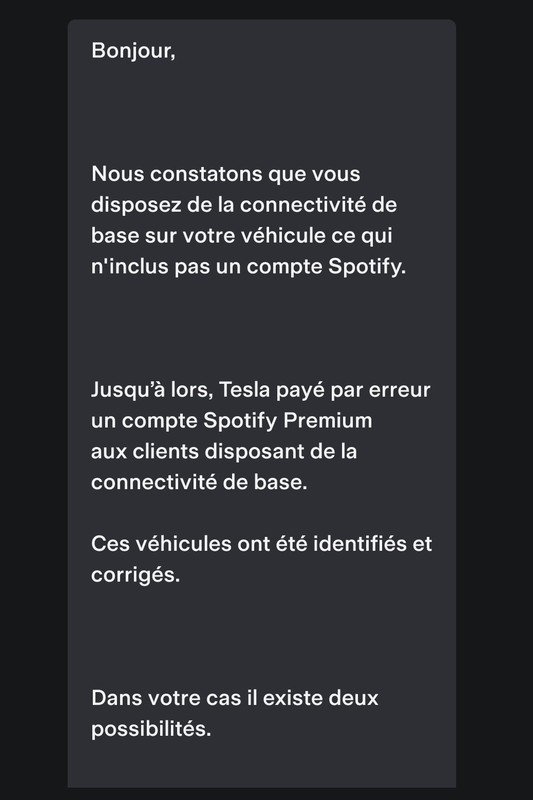 Bonjour,

Nous constatons que vous disposez de la connectivité de base sur votre véhicule ce qui n'inclus pas un compte Spotify.

Jusqu'à lors, Tesla payé par erreur un compte Spotify Premium aux clients disposant de la connectivité de base.

Ces véhicules ont été identifiés et corrigés.

Dans votre cas il existe deux possibilités.